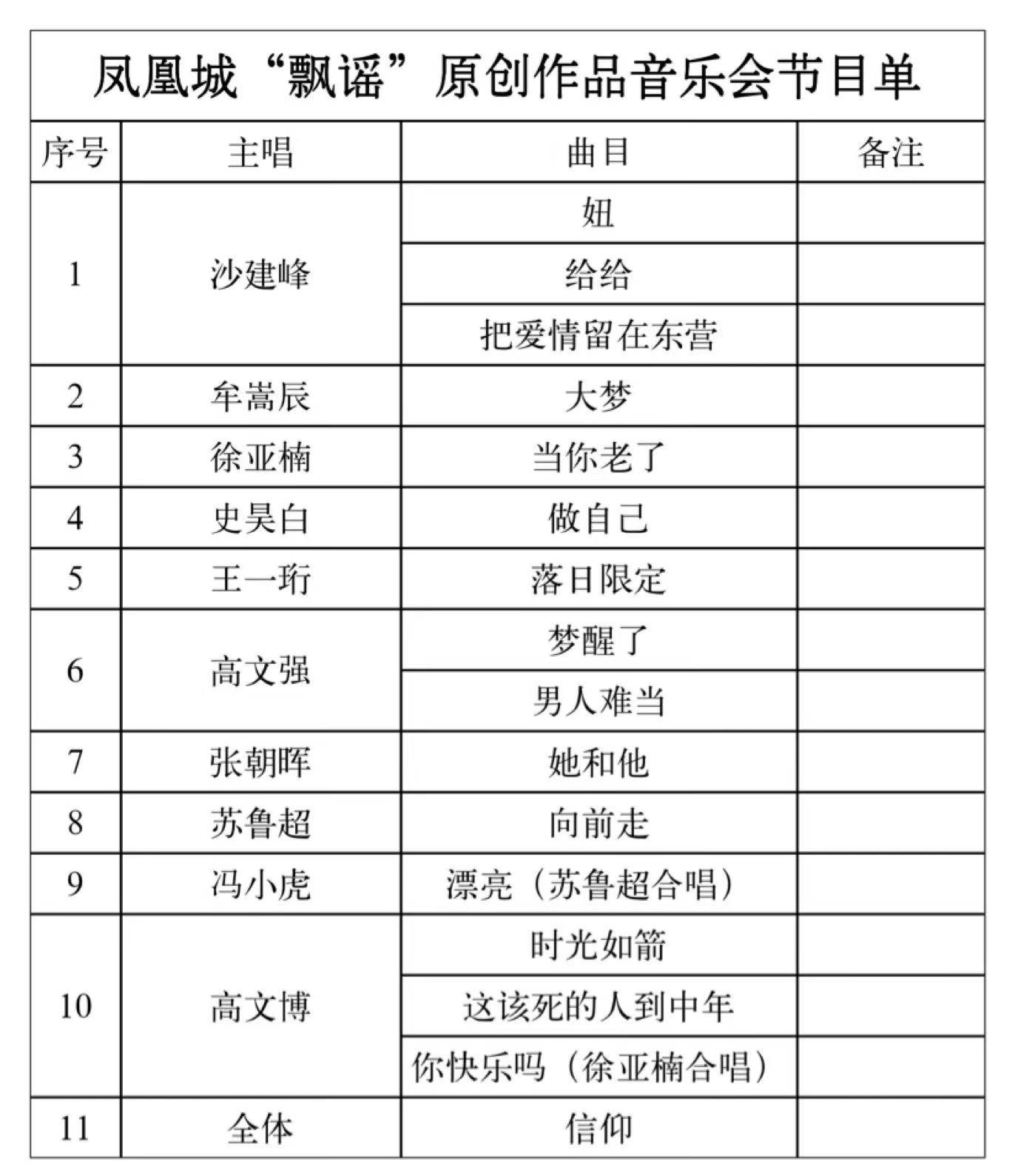 凤凰城“飘谣”原创作品音乐会节目单

| 序号 | 主唱 | 曲目 | 备注 |
|---|---|---|---|
| 1 | 沙建峰 | 妞 | |
| | | 给给 | |
| | | 把爱情留在东营 | |
| 2 | 牟嵩辰 | 大梦 | |
| 3 | 徐亚楠 | 当你老了 | |
| 4 | 史昊白 | 做自己 | |
| 5 | 王一珩 | 落日限定 | |
| 6 | 高文强 | 梦醒了 | |
| | | 男人难当 | |
| 7 | 张朝晖 | 她和他 | |
| 8 | 苏鲁超 | 向前走 | |
| 9 | 冯小虎 | 漂亮（苏鲁超合唱） | |
| 10 | 高文博 | 时光如箭 | |
| | | 这该死的人到中年 | |
| | | 你快乐吗（徐亚楠合唱） | |
| 11 | 全体 | 信仰 | |